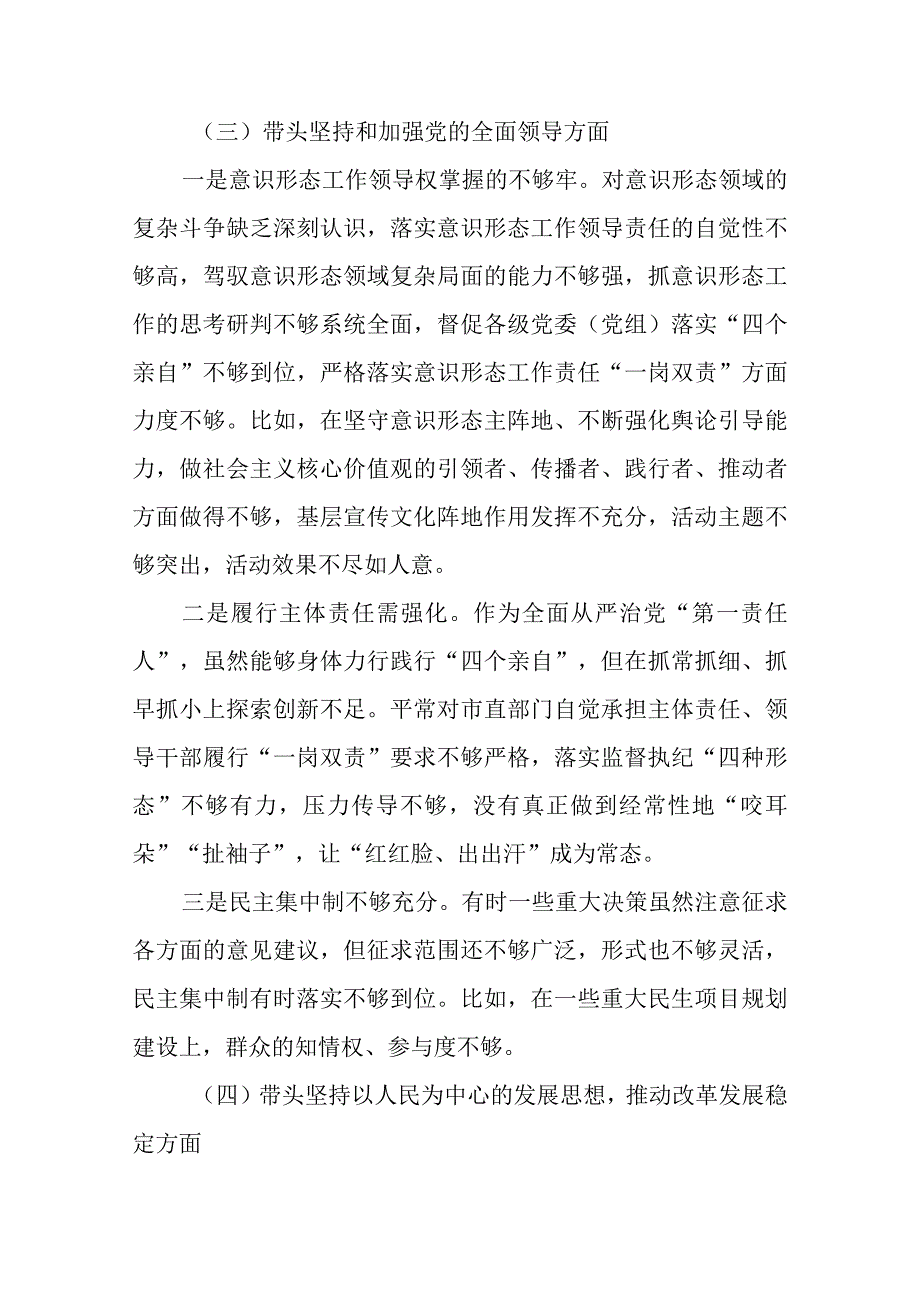 （三）带头坚持和加强党的全面领导方面

一是意识形态工作领导权掌握的不够牢。对意识形态领域的复杂斗争缺乏深刻认识，落实意识形态工作领导责任的自觉性不够高，驾驭意识形态领域复杂局面的能力不够强，抓意识形态工作的思考研判不够系统全面，督促各级党委（党组）落实“四个亲自”不够到位，严格落实意识形态工作责任“一岗双责”方面力度不够。比如，在坚守意识形态主阵地、不断强化舆论引导能力，做社会主义核心价值观的引领者、传播者、践行者、推动者方面做得不够，基层宣传文化阵地作用发挥不充分，活动主题不够突出，活动效果不尽如人意。

二是履行主体责任需强化。作为全面从严治党“第一责任人”，虽然能够身体力行践行“四个亲自”，但在抓常抓细、抓早抓小上探索创新不足。平常对市直部门自觉承担主体责任、领导干部履行“一岗双责”要求不够严格，落实监督执纪“四种形态”不够有力，压力传导不够，没有真正做到经常性地“咬耳朵”“扯袖子”，让“红红脸、出出汗”成为常态。

三是民主集中制不够充分。有时一些重大决策虽然注意征求各方面的意见建议，但征求范围还不够广泛，形式也不够灵活，民主集中制有时落实不够到位。比如，在一些重大民生项目规划建设上，群众的知情权、参与度不够。

（四）带头坚持以人民为中心的发展思想，推动改革发展稳定方面